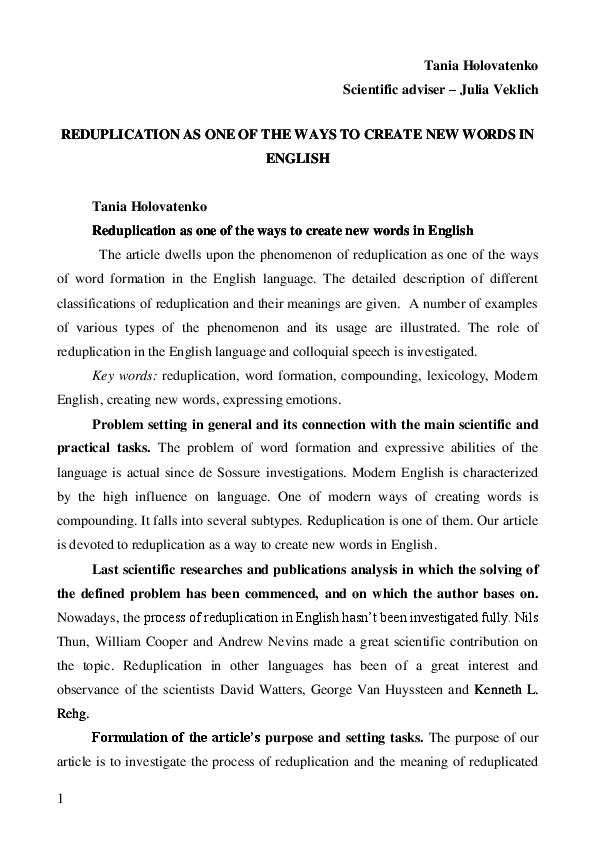 Tania Holovatenko
Scientific adviser – Julia Veklich

REDUPLICATION AS ONE OF THE WAYS TO CREATE NEW WORDS IN ENGLISH

Tania Holovatenko
Reduplication as one of the ways to create new words in English

The article dwells upon the phenomenon of reduplication as one of the ways of word formation in the English language. The detailed description of different classifications of reduplication and their meanings are given. A number of examples of various types of the phenomenon and its usage are illustrated. The role of reduplication in the English language and colloquial speech is investigated.

Key words: reduplication, word formation, compounding, lexicology, Modern English, creating new words, expressing emotions.

Problem setting in general and its connection with the main scientific and practical tasks. The problem of word formation and expressive abilities of the language is actual since de Sossure investigations. Modern English is characterized by the high influence on language. One of modern ways of creating words is compounding. It falls into several subtypes. Reduplication is one of them. Our article is devoted to reduplication as a way to create new words in English.

Last scientific researches and publications analysis in which the solving of the defined problem has been commenced, and on which the author bases on. Nowadays, the process of reduplication in English hasn't been investigated fully. Nils Thun, William Cooper and Andrew Nevins made a great scientific contribution on the topic. Reduplication in other languages has been of a great interest and observance of the scientists David Watters, George Van Huyssteen and Kenneth L. Rehg.

Formulation of the article's purpose and setting tasks. The purpose of our article is to investigate the process of reduplication and the meaning of reduplicated

1